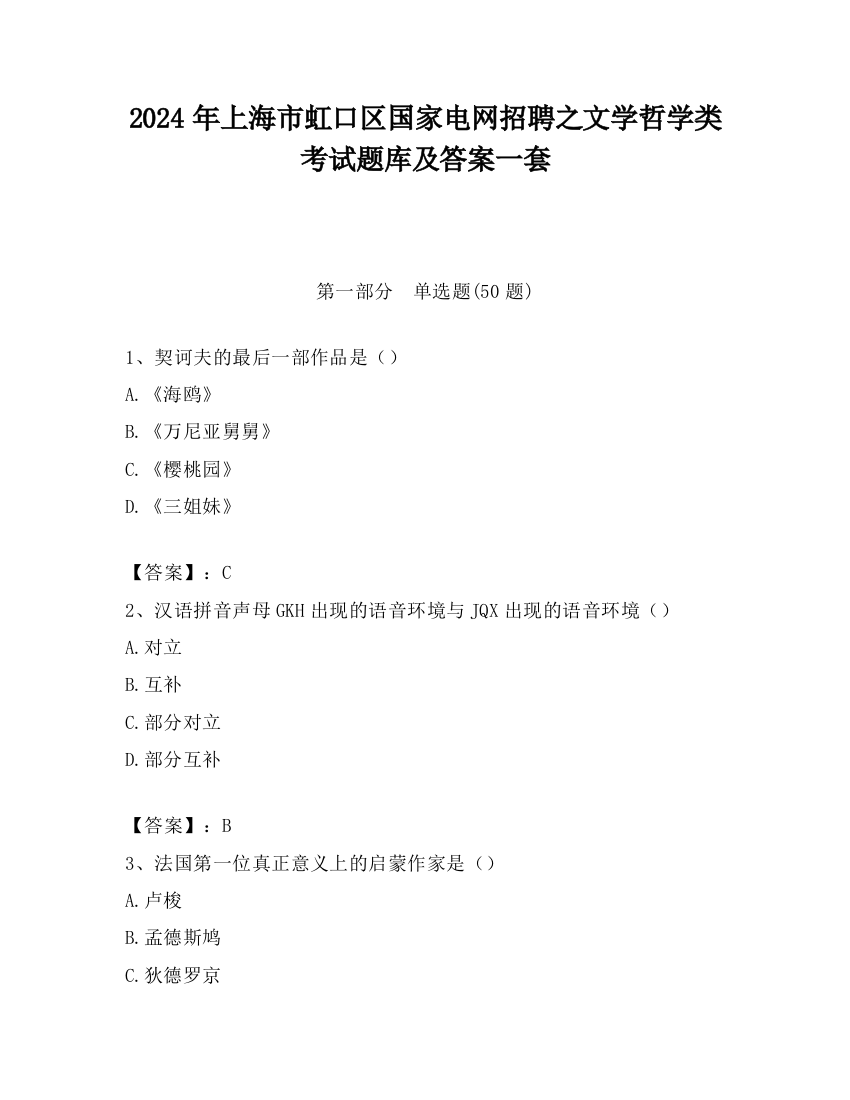 2024 年上海市虹口区国家电网招聘之文学哲学类考试题库及答案一套

第一部分　单选题(50 题)

1、契诃夫的最后一部作品是（）
A.《海鸥》
B.《万尼亚舅舅》
C.《樱桃园》
D.《三姐妹》

【答案】：C
2、汉语拼音声母 GKH 出现的语音环境与 JQX 出现的语音环境（）
A.对立
B.互补
C.部分对立
D.部分互补

【答案】：B
3、法国第一位真正意义上的启蒙作家是（）
A.卢梭
B.孟德斯鸠
C.狄德罗京